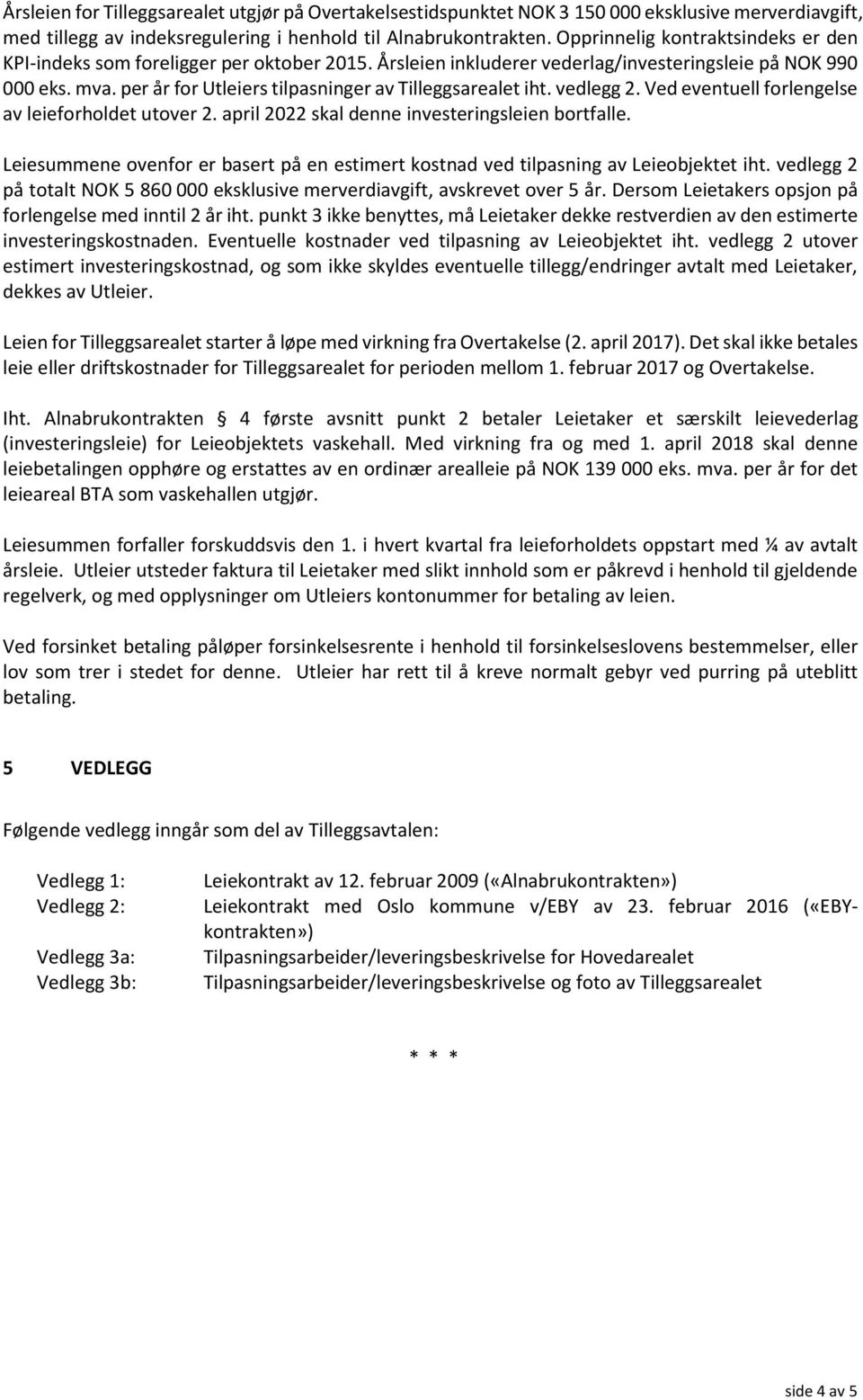 Årsleien for Tilleggsarealet utgjør på Overtakelsestidspunktet NOK 3 150 000 eksklusive merverdiavgift, med tillegg av indeksregulering i henhold til Alnabrukontrakten. Opprinnelig kontraktsindeks er den KPI-indeks som foreligger per oktober 2015. Årsleien inkluderer vederlag/investeringsleie på NOK 990 000 eks. mva. per år for Utleiers tilpasninger av Tilleggsarealet iht. vedlegg 2. Ved eventuell forlengelse av leieforholdet utover 2. april 2022 skal denne investeringsleien bortfalle.

Leiesummene ovenfor er basert på en estimert kostnad ved tilpasning av Leieobjektet iht. vedlegg 2 på totalt NOK 5 860 000 eksklusive merverdiavgift, avskrevet over 5 år. Dersom Leietakers opsjon på forlengelse med inntil 2 år iht. punkt 3 ikke benyttes, må Leietaker dekke restverdien av den estimerte investeringskostnaden. Eventuelle kostnader ved tilpasning av Leieobjektet iht. vedlegg 2 utover estimert investeringskostnad, og som ikke skyldes eventuelle tillegg/endringer avtalt med Leietaker, dekkes av Utleier.

Leien for Tilleggsarealet starter å løpe med virkning fra Overtakelse (2. april 2017). Det skal ikke betales leie eller driftskostnader for Tilleggsarealet for perioden mellom 1. februar 2017 og Overtakelse.

Iht. Alnabrukontrakten 4 første avsnitt punkt 2 betaler Leietaker et særskilt leievederlag (investeringsleie) for Leieobjektets vaskehall. Med virkning fra og med 1. april 2018 skal denne leiebetalingen opphøre og erstattes av en ordinær arealleie på NOK 139 000 eks. mva. per år for det leieareal BTA som vaskehallen utgjør.

Leiesummen forfaller forskuddsvis den 1. i hvert kvartal fra leieforholdets oppstart med ¼ av avtalt årsleie. Utleier utsteder faktura til Leietaker med slikt innhold som er påkrevd i henhold til gjeldende regelverk, og med opplysninger om Utleiers kontonummer for betaling av leien.

Ved forsinket betaling påløper forsinkelsesrente i henhold til forsinkelseslovens bestemmelser, eller lov som trer i stedet for denne. Utleier har rett til å kreve normalt gebyr ved purring på uteblitt betaling.

5 VEDLEGG

Følgende vedlegg inngår som del av Tilleggsavtalen:

Vedlegg 1: Leiekontrakt av 12. februar 2009 («Alnabrukontrakten»)
Vedlegg 2: Leiekontrakt med Oslo kommune v/EBY av 23. februar 2016 («EBY-kontrakten»)
Vedlegg 3a: Tilpasningsarbeider/leveringsbeskrivelse for Hovedarealet
Vedlegg 3b: Tilpasningsarbeider/leveringsbeskrivelse og foto av Tilleggsarealet

* * *

side 4 av 5